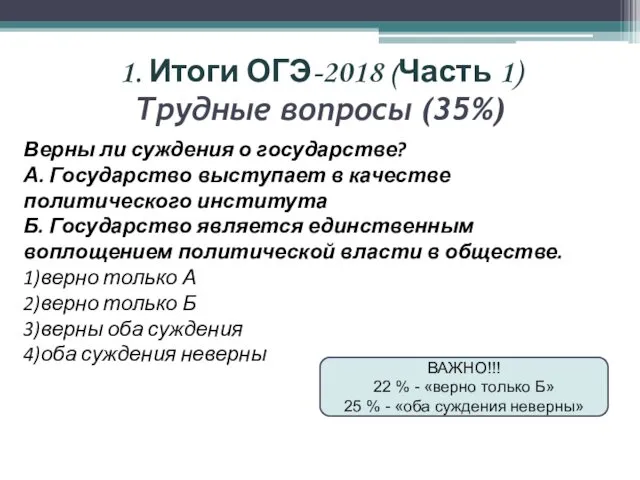 1. Итоги ОГЭ-2018 (Часть 1)
Трудные вопросы (35%)

Верны ли суждения о государстве?
А. Государство выступает в качестве политического института
Б. Государство является единственным воплощением политической власти в обществе.
1)верно только А
2)верно только Б
3)верны оба суждения
4)оба суждения неверны

ВАЖНО!!!
22 % - «верно только Б»
25 % - «оба суждения неверны»